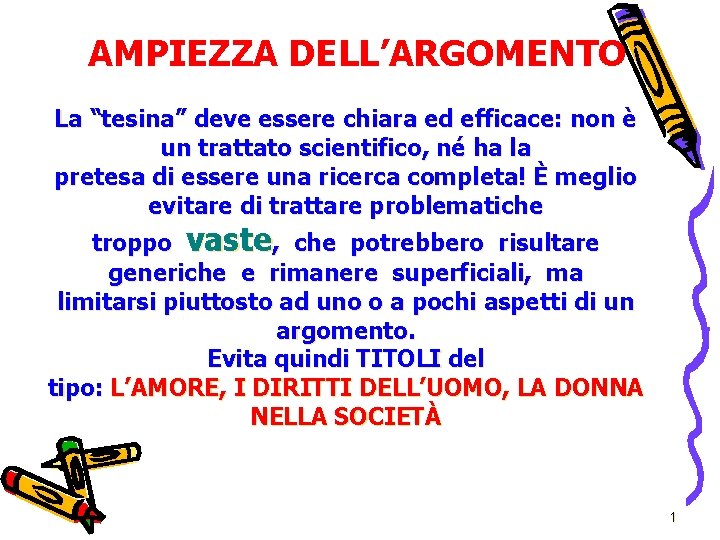 AMPIEZZA DELL'ARGOMENTO

La "tesina" deve essere chiara ed efficace: non è un trattato scientifico, né ha la pretesa di essere una ricerca completa! È meglio evitare di trattare problematiche troppo vaste, che potrebbero risultare generiche e rimanere superficiali, ma limitarsi piuttosto ad uno o a pochi aspetti di un argomento.

Evita quindi TITOLI del tipo: L'AMORE, I DIRITTI DELL'UOMO, LA DONNA NELLA SOCIETÀ

1